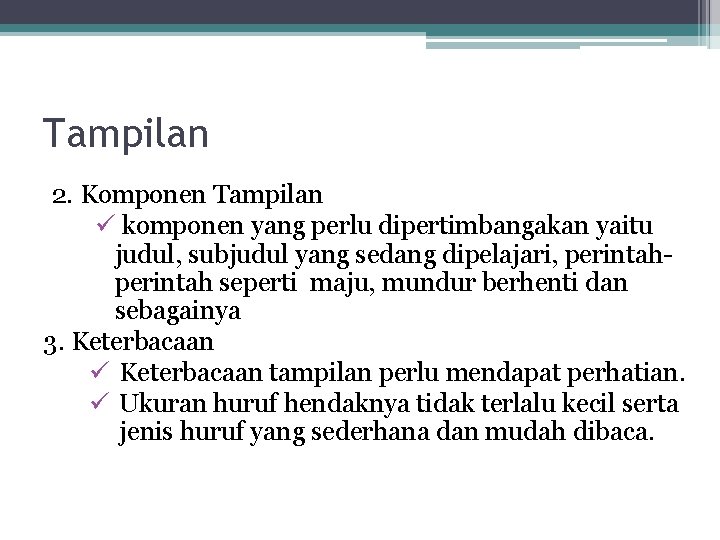 Tampilan

2. Komponen Tampilan

✓ komponen yang perlu dipertimbangakan yaitu judul, subjudul yang sedang dipelajari, perintah-perintah seperti maju, mundur berhenti dan sebagainya

3. Keterbacaan

✓ Keterbacaan tampilan perlu mendapat perhatian.

✓ Ukuran huruf hendaknya tidak terlalu kecil serta jenis huruf yang sederhana dan mudah dibaca.